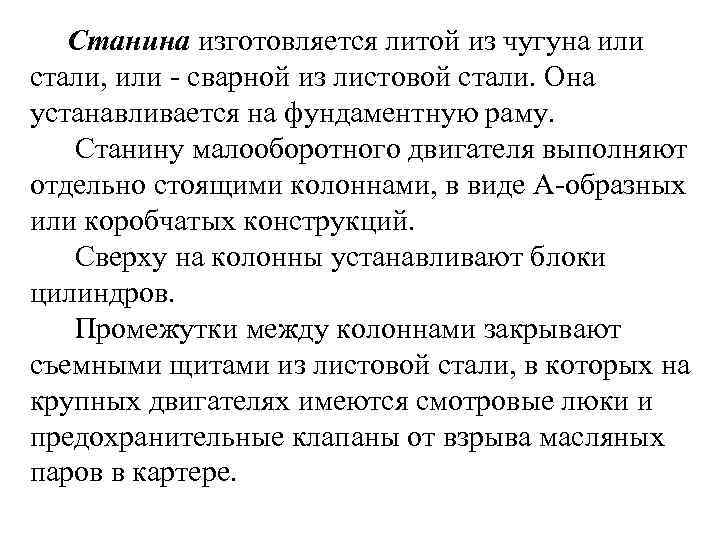 Станина изготовляется литой из чугуна или стали, или - сварной из листовой стали. Она устанавливается на фундаментную раму.

Станину малооборотного двигателя выполняют отдельно стоящими колоннами, в виде А-образных или коробчатых конструкций.

Сверху на колонны устанавливают блоки цилиндров.

Промежутки между колоннами закрывают съемными щитами из листовой стали, в которых на крупных двигателях имеются смотровые люки и предохранительные клапаны от взрыва масляных паров в картере.